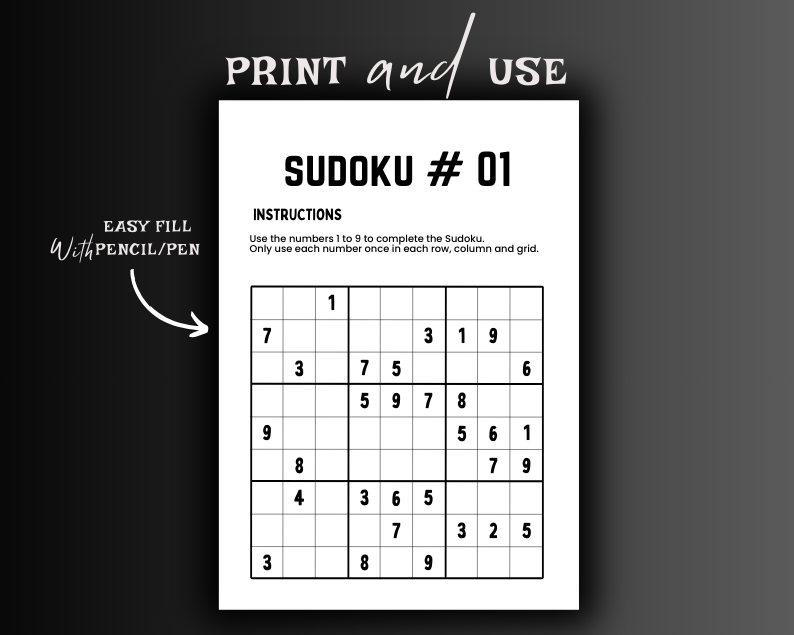 PRINT and USE

EASY FILL
With PENCIL/PEN

SUDOKU # 01

INSTRUCTIONS

Use the numbers 1 to 9 to complete the Sudoku.
Only use each number once in each row, column and grid.

| | | | | | | | | |
|---|---|---|---|---|---|---|---|---|
| | | 1 | | | | | | |
| 7 | | | | | 3 | 1 | 9 | |
| | 3 | | 7 | 5 | | | | 6 |
| | | | 5 | 9 | 7 | 8 | | |
| 9 | | | | | | 5 | 6 | 1 |
| | 8 | | | | | | 7 | 9 |
| | 4 | | 3 | 6 | 5 | | | |
| | | | | 7 | | 3 | 2 | 5 |
| 3 | | | 8 | | 9 | | | |